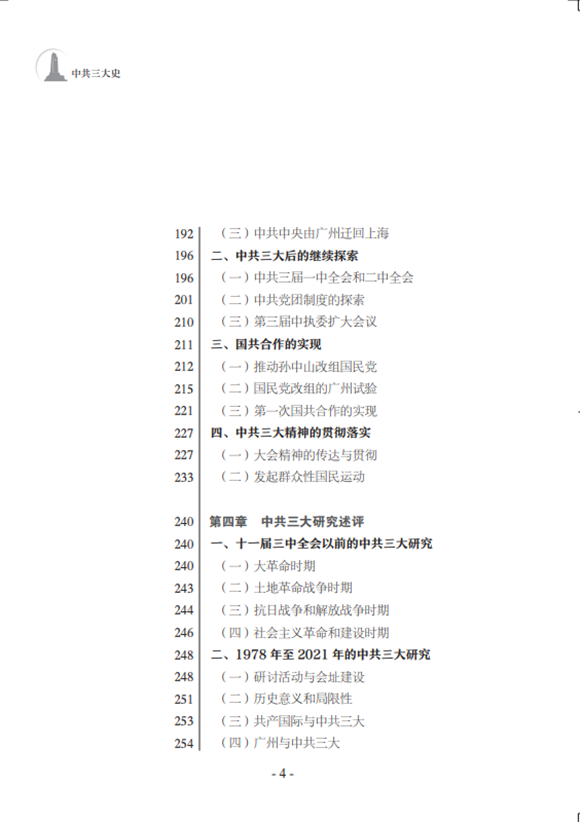 中共三大史

192 （三）中共中央由广州迁回上海
196 二、中共三大后的继续探索
196 （一）中共三届一中全会和二中全会
201 （二）中共党团制度的探索
210 （三）第三届中执委扩大会议
211 三、国共合作的实现
212 （一）推动孙中山改组国民党
215 （二）国民党改组的广州试验
221 （三）第一次国共合作的实现
227 四、中共三大精神的贯彻落实
227 （一）大会精神的传达与贯彻
233 （二）发起群众性国民运动

240 第四章 中共三大研究述评
240 一、十一届三中全会以前的中共三大研究
240 （一）大革命时期
243 （二）土地革命战争时期
244 （三）抗日战争和解放战争时期
246 （四）社会主义革命和建设时期
248 二、1978 年至 2021 年的中共三大研究
248 （一）研讨活动与会址建设
251 （二）历史意义和局限性
253 （三）共产国际与中共三大
254 （四）广州与中共三大

- 4 -